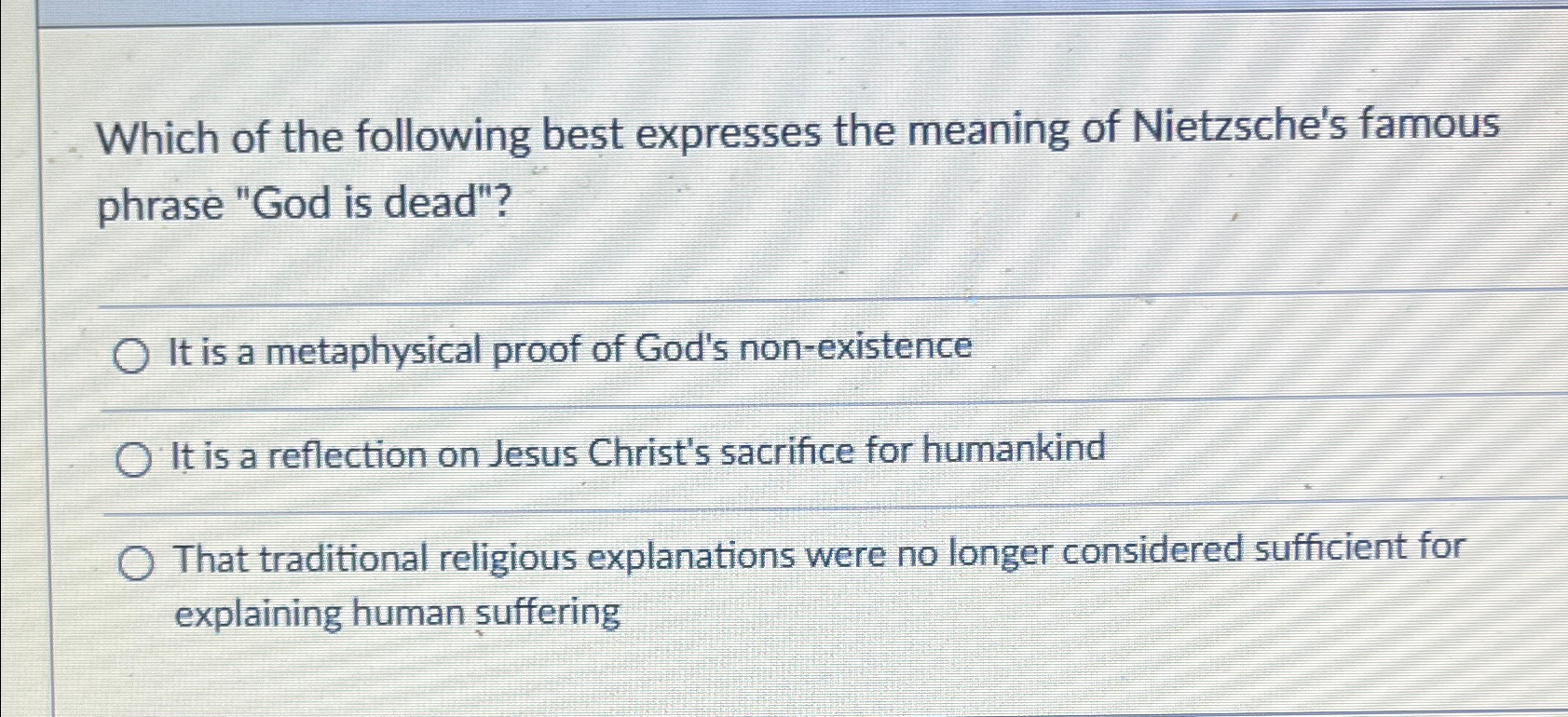 Which of the following best expresses the meaning of Nietzsche's famous phrase "God is dead"?

○ It is a metaphysical proof of God's non-existence

○ It is a reflection on Jesus Christ's sacrifice for humankind

○ That traditional religious explanations were no longer considered sufficient for explaining human suffering